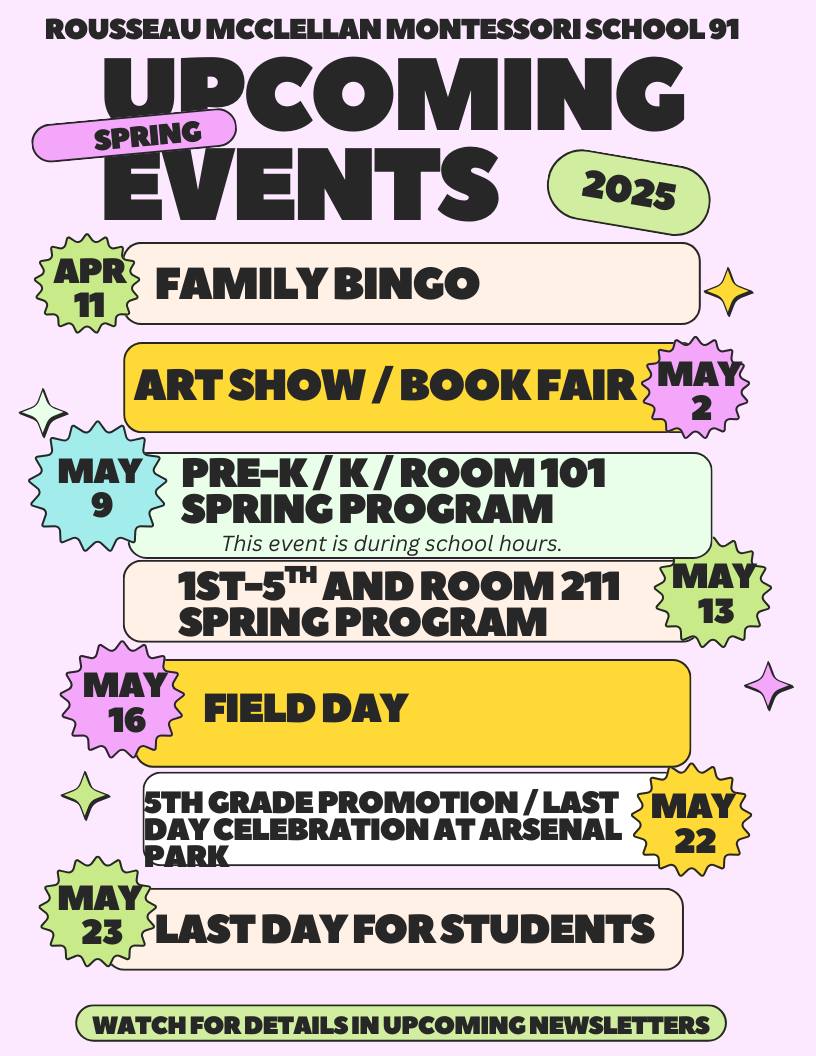 ROUSSEAU MCCLELLAN MONTESSORI SCHOOL 91

UPCOMING SPRING EVENTS

2025

APR 11 FAMILY BINGO

ART SHOW / BOOK FAIR MAY 2

MAY 9 PRE-K / K / ROOM 101 SPRING PROGRAM
This event is during school hours.

1ST-5$^{TH}$ AND ROOM 211 SPRING PROGRAM MAY 13

MAY 16 FIELD DAY

5TH GRADE PROMOTION / LAST DAY CELEBRATION AT ARSENAL PARK MAY 22

MAY 23 LAST DAY FOR STUDENTS

WATCH FOR DETAILS IN UPCOMING NEWSLETTERS